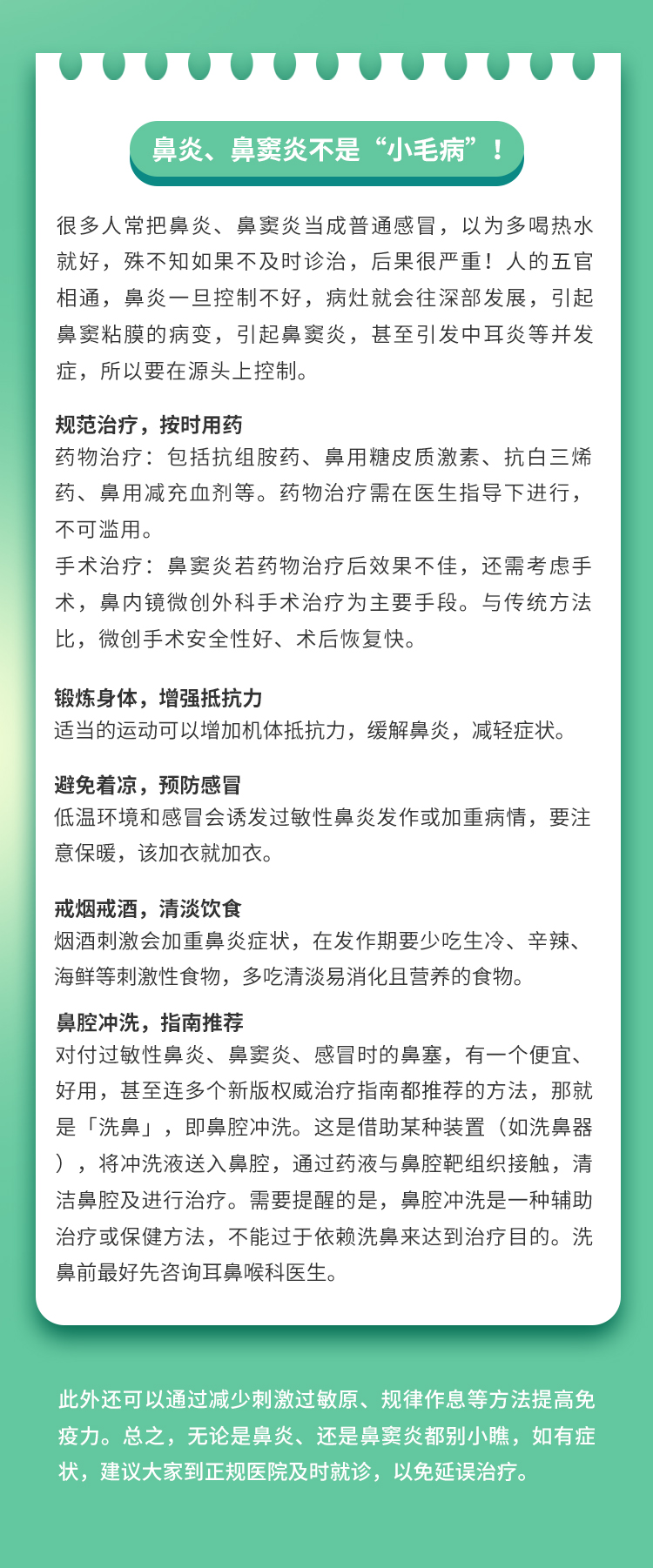 鼻炎、鼻窦炎不是“小毛病”！

很多人常把鼻炎、鼻窦炎当成普通感冒，以为多喝热水就好，殊不知如果不及时诊治，后果很严重！人的五官相通，鼻炎一旦控制不好，病灶就会往深部发展，引起鼻窦粘膜的病变，引起鼻窦炎，甚至引发中耳炎等并发症，所以要在源头上控制。

规范治疗，按时用药
药物治疗：包括抗组胺药、鼻用糖皮质激素、抗白三烯药、鼻用减充血剂等。药物治疗需在医生指导下进行，不可滥用。
手术治疗：鼻窦炎若药物治疗后效果不佳，还需考虑手术，鼻内镜微创外科手术治疗为主要手段。与传统方法比，微创手术安全性好、术后恢复快。

锻炼身体，增强抵抗力
适当的运动可以增加机体抵抗力，缓解鼻炎，减轻症状。

避免着凉，预防感冒
低温环境和感冒会诱发过敏性鼻炎发作或加重病情，要注意保暖，该加衣就加衣。

戒烟戒酒，清淡饮食
烟酒刺激会加重鼻炎症状，在发作期要少吃生冷、辛辣、海鲜等刺激性食物，多吃清淡易消化且营养的食物。

鼻腔冲洗，指南推荐
对付过敏性鼻炎、鼻窦炎、感冒时的鼻塞，有一个便宜、好用，甚至连多个新版权威治疗指南都推荐的方法，那就是「洗鼻」，即鼻腔冲洗。这是借助某种装置（如洗鼻器），将冲洗液送入鼻腔，通过药液与鼻腔靶组织接触，清洁鼻腔及进行治疗。需要提醒的是，鼻腔冲洗是一种辅助治疗或保健方法，不能过于依赖洗鼻来达到治疗目的。洗鼻前最好先咨询耳鼻喉科医生。

此外还可以通过减少刺激过敏原、规律作息等方法提高免疫力。总之，无论是鼻炎、还是鼻窦炎都别小瞧，如有症状，建议大家到正规医院及时就诊，以免延误治疗。